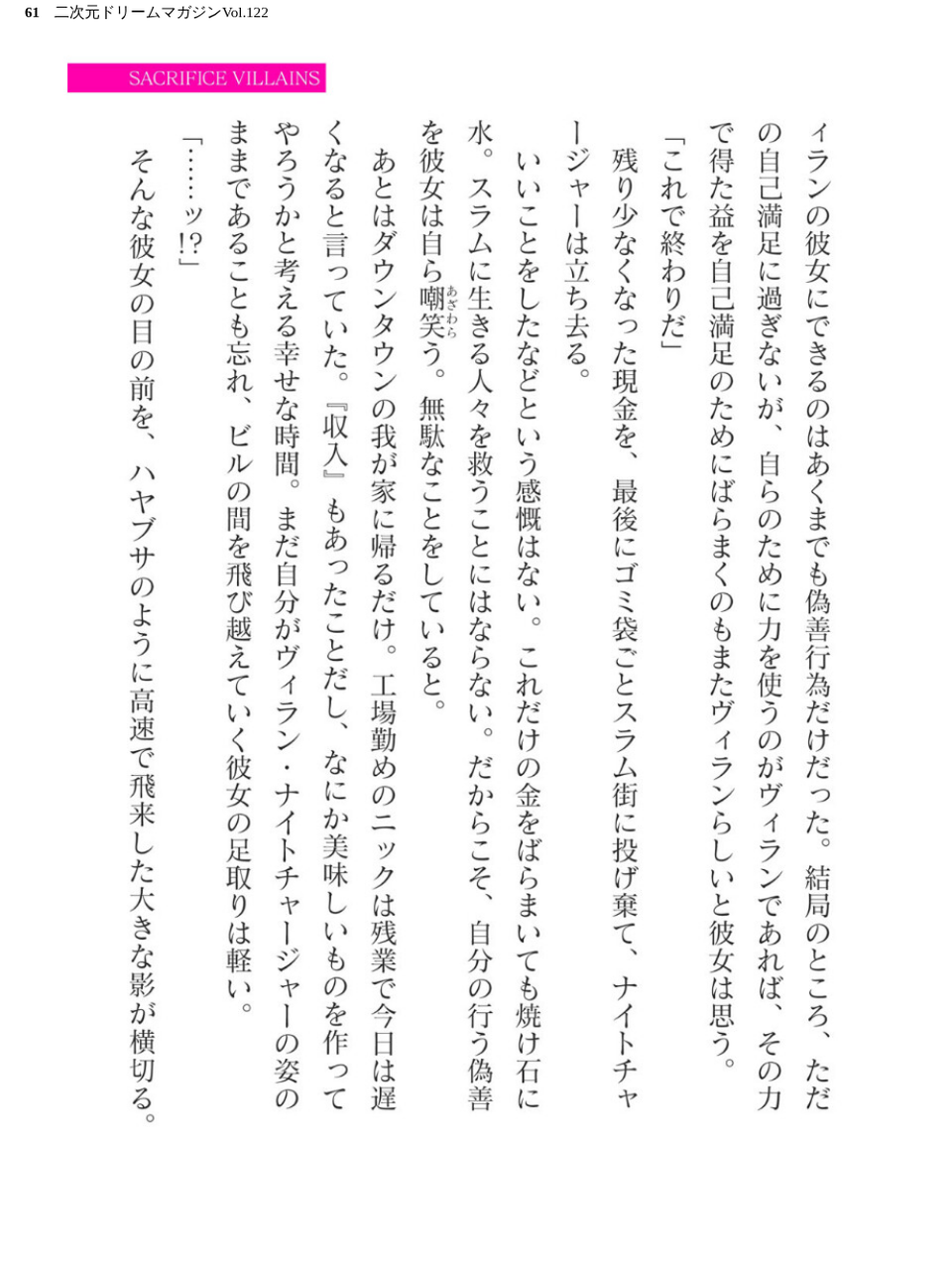 61 二次元ドリームマガジンVol.122

SACRIFICE VILLAINS

ィランの彼女にできるのはあくまでも偽善行為だけだった。結局のところ、ただの自己満足に過ぎないが、自らのために力を使うのがヴィランであれば、その力で得た益を自己満足のためにばらまくのもまたヴィランらしいと彼女は思う。

「これで終わりだ」

残り少なくなった現金を、最後にゴミ袋ごとスラム街に投げ棄て、ナイトチャージャーは立ち去る。

いいことをしたなどという感慨はない。これだけの金をばらまいても焼け石に水。スラムに生きる人々を救うことにはならない。だからこそ、自分の行う偽善を彼女は自ら嘲笑う。無駄なことをしていると。

あとはダウンタウンの我が家に帰るだけ。工場勤めのニックは残業で今日は遅くなると言っていた。『収入』もあったことだし、なにか美味しいものを作ってやろうかと考える幸せな時間。まだ自分がヴィラン・ナイトチャージャーの姿のままであることも忘れ、ビルの間を飛び越えていく彼女の足取りは軽い。

「……ッ!?」

そんな彼女の目の前を、ハヤブサのように高速で飛来した大きな影が横切る。